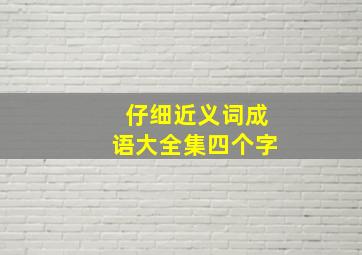 仔细近义词成语大全集四个字